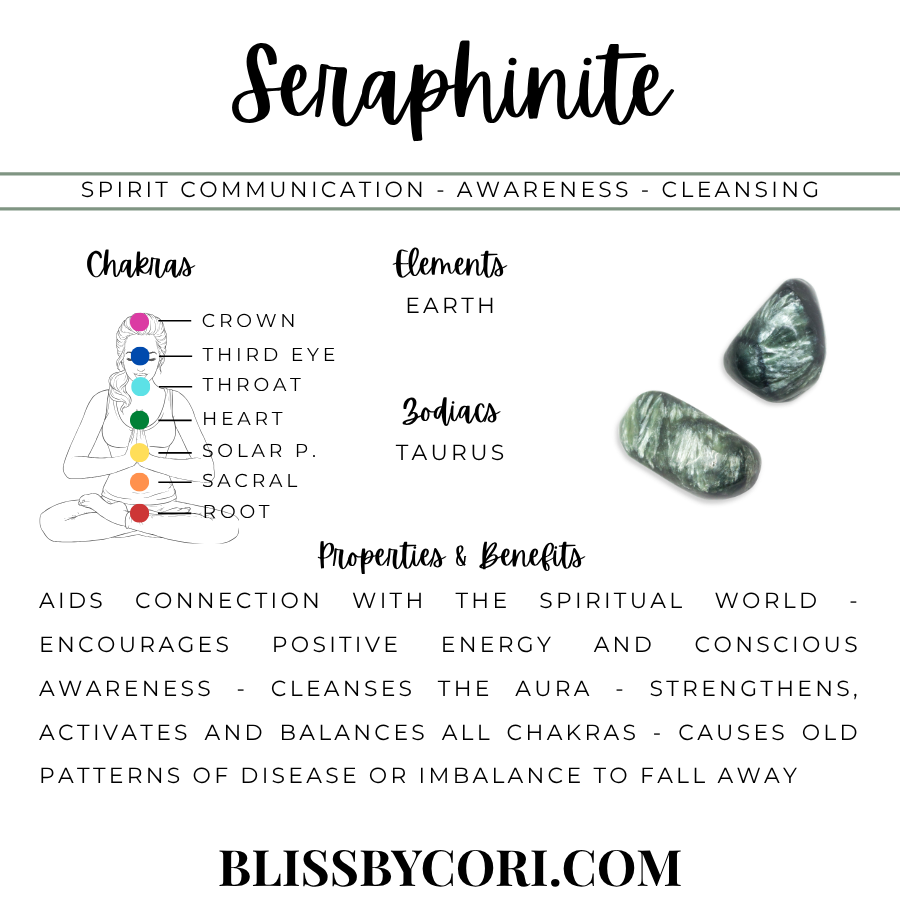 Seraphinite

SPIRIT COMMUNICATION - AWARENESS - CLEANSING

Chakras

CROWN
THIRD EYE
THROAT
HEART
SOLAR P.
SACRAL
ROOT

Elements
EARTH

Zodiacs
TAURUS

Properties & Benefits

AIDS CONNECTION WITH THE SPIRITUAL WORLD - ENCOURAGES POSITIVE ENERGY AND CONSCIOUS AWARENESS - CLEANSES THE AURA - STRENGTHENS, ACTIVATES AND BALANCES ALL CHAKRAS - CAUSES OLD PATTERNS OF DISEASE OR IMBALANCE TO FALL AWAY

BLISSBYCORI.COM